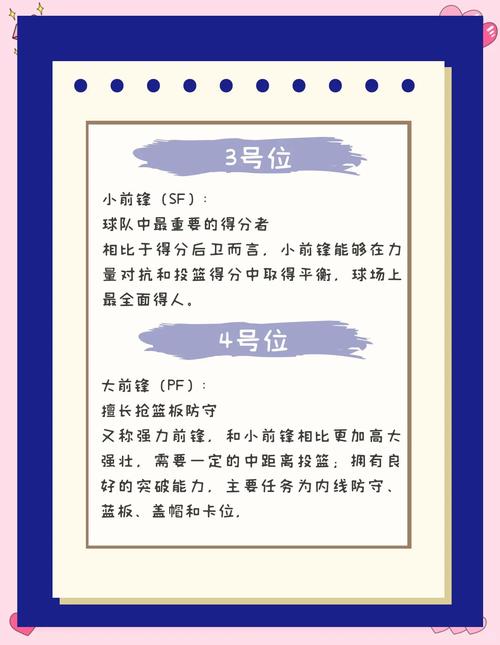 3号位

小前锋（SF）：
球队中最重要的得分者
相比于得分后卫而言，小前锋能够在力量对抗和投篮得分中取得平衡，球场上最全面得人。

4号位

大前锋（PF）：
擅长抢篮板防守
又称强力前锋，和小前锋相比更加高大强壮，需要一定的中距离投篮；拥有良好的突破能力，主要任务为内线防守、蓝板、盖帽和卡位。